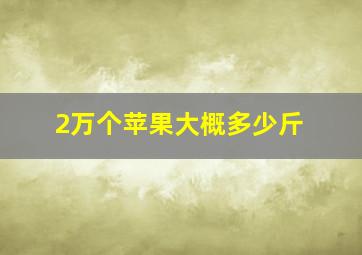 2万个苹果大概多少斤